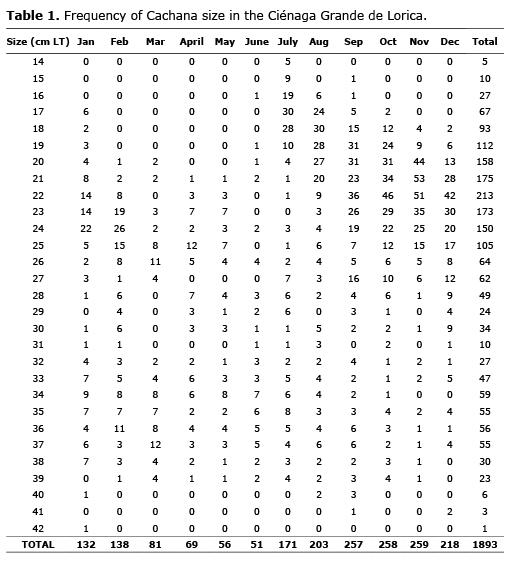 **Table 1.** Frequency of Cachana size in the Ciénaga Grande de Lorica.

| Size (cm LT) | Jan | Feb | Mar | April | May | June | July | Aug | Sep | Oct | Nov | Dec | Total |
|---|---|---|---|---|---|---|---|---|---|---|---|---|---|
| 14 | 0 | 0 | 0 | 0 | 0 | 0 | 5 | 0 | 0 | 0 | 0 | 0 | 5 |
| 15 | 0 | 0 | 0 | 0 | 0 | 0 | 9 | 0 | 1 | 0 | 0 | 0 | 10 |
| 16 | 0 | 0 | 0 | 0 | 0 | 1 | 19 | 6 | 1 | 0 | 0 | 0 | 27 |
| 17 | 6 | 0 | 0 | 0 | 0 | 0 | 30 | 24 | 5 | 2 | 0 | 0 | 67 |
| 18 | 2 | 0 | 0 | 0 | 0 | 0 | 28 | 30 | 15 | 12 | 4 | 2 | 93 |
| 19 | 3 | 0 | 0 | 0 | 0 | 1 | 10 | 28 | 31 | 24 | 9 | 6 | 112 |
| 20 | 4 | 1 | 2 | 0 | 0 | 1 | 4 | 27 | 31 | 31 | 44 | 13 | 158 |
| 21 | 8 | 2 | 2 | 1 | 1 | 2 | 1 | 20 | 23 | 34 | 53 | 28 | 175 |
| 22 | 14 | 8 | 0 | 3 | 3 | 0 | 1 | 9 | 36 | 46 | 51 | 42 | 213 |
| 23 | 14 | 19 | 3 | 7 | 7 | 0 | 0 | 3 | 26 | 29 | 35 | 30 | 173 |
| 24 | 22 | 26 | 2 | 2 | 3 | 2 | 3 | 4 | 19 | 22 | 25 | 20 | 150 |
| 25 | 5 | 15 | 8 | 12 | 7 | 0 | 1 | 6 | 7 | 12 | 15 | 17 | 105 |
| 26 | 2 | 8 | 11 | 5 | 4 | 4 | 2 | 4 | 5 | 6 | 5 | 8 | 64 |
| 27 | 3 | 1 | 4 | 0 | 0 | 0 | 7 | 3 | 16 | 10 | 6 | 12 | 62 |
| 28 | 1 | 6 | 0 | 7 | 4 | 3 | 6 | 2 | 4 | 6 | 1 | 9 | 49 |
| 29 | 0 | 4 | 0 | 3 | 1 | 2 | 6 | 0 | 3 | 1 | 0 | 4 | 24 |
| 30 | 1 | 6 | 0 | 3 | 3 | 1 | 1 | 5 | 2 | 2 | 1 | 9 | 34 |
| 31 | 1 | 1 | 0 | 0 | 0 | 1 | 1 | 3 | 0 | 2 | 0 | 1 | 10 |
| 32 | 4 | 3 | 2 | 2 | 1 | 3 | 2 | 2 | 4 | 1 | 2 | 1 | 27 |
| 33 | 7 | 5 | 4 | 6 | 3 | 3 | 5 | 4 | 2 | 1 | 2 | 5 | 47 |
| 34 | 9 | 8 | 8 | 6 | 8 | 7 | 6 | 4 | 2 | 1 | 0 | 0 | 59 |
| 35 | 7 | 7 | 7 | 2 | 2 | 6 | 8 | 3 | 3 | 4 | 2 | 4 | 55 |
| 36 | 4 | 11 | 8 | 4 | 4 | 5 | 5 | 4 | 6 | 3 | 1 | 1 | 56 |
| 37 | 6 | 3 | 12 | 3 | 3 | 5 | 4 | 6 | 6 | 2 | 1 | 4 | 55 |
| 38 | 7 | 3 | 4 | 2 | 1 | 2 | 3 | 2 | 2 | 3 | 1 | 0 | 30 |
| 39 | 0 | 1 | 4 | 1 | 1 | 2 | 4 | 2 | 3 | 4 | 1 | 0 | 23 |
| 40 | 1 | 0 | 0 | 0 | 0 | 0 | 0 | 2 | 3 | 0 | 0 | 0 | 6 |
| 41 | 0 | 0 | 0 | 0 | 0 | 0 | 0 | 0 | 1 | 0 | 0 | 2 | 3 |
| 42 | 1 | 0 | 0 | 0 | 0 | 0 | 0 | 0 | 0 | 0 | 0 | 0 | 1 |
| TOTAL | 132 | 138 | 81 | 69 | 56 | 51 | 171 | 203 | 257 | 258 | 259 | 218 | 1893 |